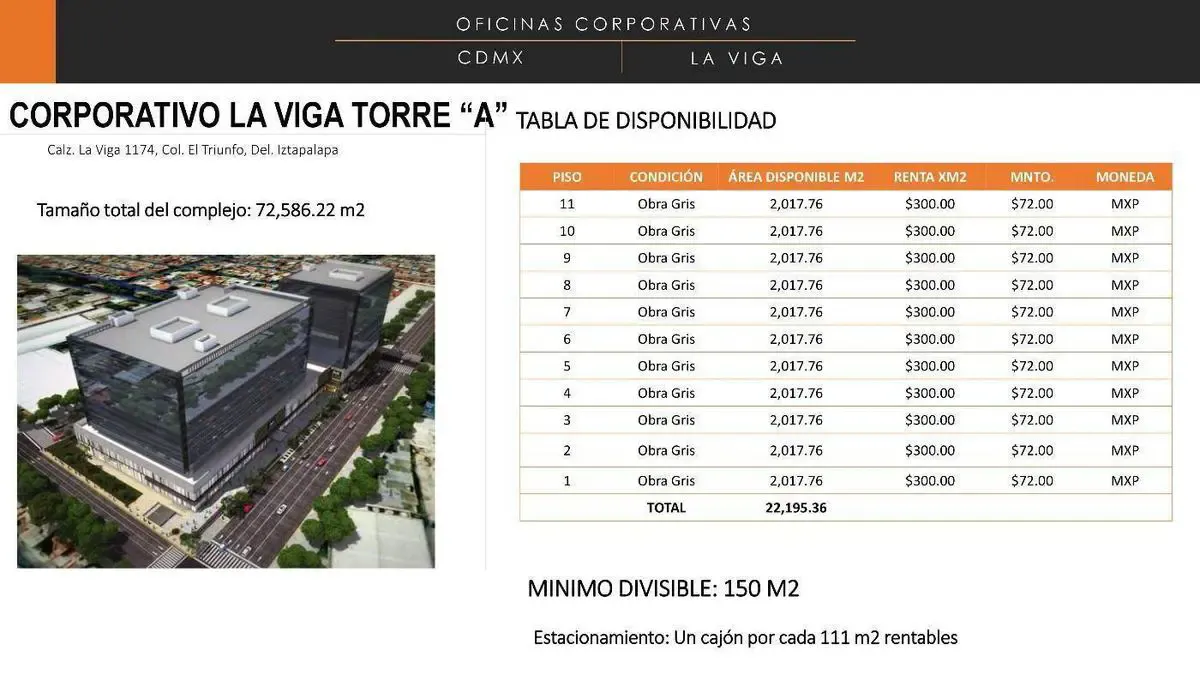 OFICINAS CORPORATIVAS
CDMX
LA VIGA

CORPORATIVO LA VIGA TORRE "A" TABLA DE DISPONIBILIDAD

Calz. La Viga 1174, Col. El Triunfo, Del. Iztapalapa

Tamaño total del complejo: 72,586.22 m2

| PISO | CONDICIÓN | ÁREA DISPONIBLE M2 | RENTA XM2 | MNTO. | MONEDA |
|---|---|---|---|---|---|
| 11 | Obra Gris | 2,017.76 | $300.00 | $72.00 | MXP |
| 10 | Obra Gris | 2,017.76 | $300.00 | $72.00 | MXP |
| 9 | Obra Gris | 2,017.76 | $300.00 | $72.00 | MXP |
| 8 | Obra Gris | 2,017.76 | $300.00 | $72.00 | MXP |
| 7 | Obra Gris | 2,017.76 | $300.00 | $72.00 | MXP |
| 6 | Obra Gris | 2,017.76 | $300.00 | $72.00 | MXP |
| 5 | Obra Gris | 2,017.76 | $300.00 | $72.00 | MXP |
| 4 | Obra Gris | 2,017.76 | $300.00 | $72.00 | MXP |
| 3 | Obra Gris | 2,017.76 | $300.00 | $72.00 | MXP |
| 2 | Obra Gris | 2,017.76 | $300.00 | $72.00 | MXP |
| 1 | Obra Gris | 2,017.76 | $300.00 | $72.00 | MXP |
| | TOTAL | 22,195.36 | | | |

MINIMO DIVISIBLE: 150 M2

Estacionamiento: Un cajón por cada 111 m2 rentables